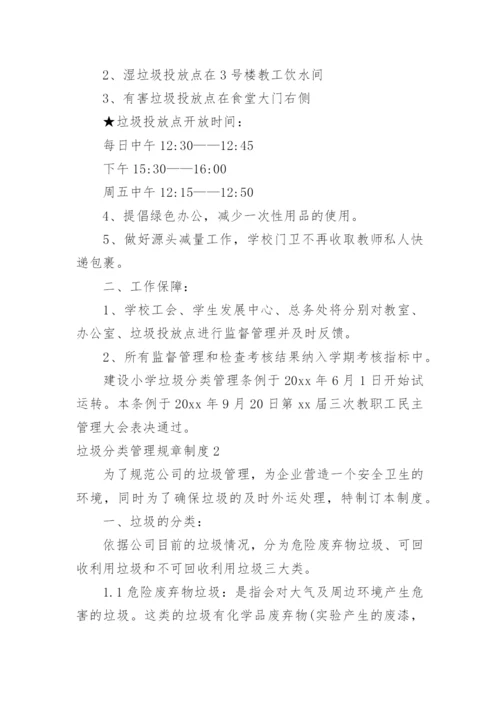 2、湿垃圾投放点在3号楼教工饮水间

3、有害垃圾投放点在食堂大门右侧

★垃圾投放点开放时间：

每日中午 12:30——12:45

下午 15:30——16:00

周五中午 12:15——12:50

4、提倡绿色办公，减少一次性用品的使用。

5、做好源头减量工作，学校门卫不再收取教师私人快递包裹。

二、工作保障：

1、学校工会、学生发展中心、总务处将分别对教室、办公室、垃圾投放点进行监督管理并及时反馈。

2、所有监督管理和检查考核结果纳入学期考核指标中。

建设小学垃圾分类管理条例于 20xx 年 6 月 1 日开始试运转。本条例于 20xx 年 9 月 20 日第 xx 届三次教职工民主管理大会表决通过。

垃圾分类管理规章制度 2

为了规范公司的垃圾管理，为企业营造一个安全卫生的环境，同时为了确保垃圾的及时外运处理，特制订本制度。

一、垃圾的分类：

依据公司目前的垃圾情况，分为危险废弃物垃圾、可回收利用垃圾和不可回收利用垃圾三大类。

1.1 危险废弃物垃圾：是指会对大气及周边环境产生危害的垃圾。这类的垃圾有化学品废弃物(实验产生的废漆，